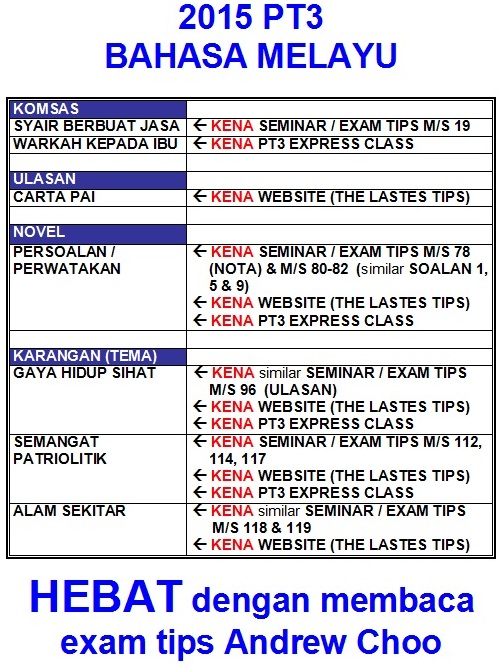 2015 PT3
BAHASA MELAYU

| KOMSAS | |
|---|---|
| SYAIR BERBUAT JASA | ← KENA SEMINAR / EXAM TIPS M/S 19 |
| WARKAH KEPADA IBU | ← KENA PT3 EXPRESS CLASS |
| | |
| ULASAN | |
| CARTA PAI | ← KENA WEBSITE (THE LASTES TIPS) |
| | |
| NOVEL | |
| PERSOALAN / PERWATAKAN | ← KENA SEMINAR / EXAM TIPS M/S 78 (NOTA) & M/S 80-82 (similar SOALAN 1, 5 & 9) ← KENA WEBSITE (THE LASTES TIPS) ← KENA PT3 EXPRESS CLASS |
| | |
| KARANGAN (TEMA) | |
| GAYA HIDUP SIHAT | ← KENA similar SEMINAR / EXAM TIPS M/S 96 (ULASAN) ← KENA WEBSITE (THE LASTES TIPS) ← KENA PT3 EXPRESS CLASS |
| SEMANGAT PATRIOLITIK | ← KENA SEMINAR / EXAM TIPS M/S 112, 114, 117 ← KENA WEBSITE (THE LASTES TIPS) ← KENA PT3 EXPRESS CLASS |
| ALAM SEKITAR | ← KENA similar SEMINAR / EXAM TIPS M/S 118 & 119 ← KENA WEBSITE (THE LASTES TIPS) |

HEBAT dengan membaca exam tips Andrew Choo